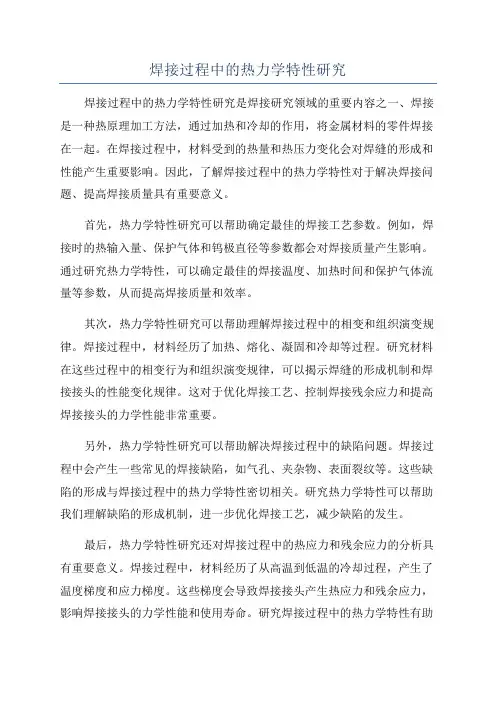 焊接过程中的热力学特性研究

焊接过程中的热力学特性研究是焊接研究领域的重要内容之一、焊接是一种热原理加工方法，通过加热和冷却的作用，将金属材料的零件焊接在一起。在焊接过程中，材料受到的热量和热压力变化会对焊缝的形成和性能产生重要影响。因此，了解焊接过程中的热力学特性对于解决焊接问题、提高焊接质量具有重要意义。

首先，热力学特性研究可以帮助确定最佳的焊接工艺参数。例如，焊接时的热输入量、保护气体和钨极直径等参数都会对焊接质量产生影响。通过研究热力学特性，可以确定最佳的焊接温度、加热时间和保护气体流量等参数，从而提高焊接质量和效率。

其次，热力学特性研究可以帮助理解焊接过程中的相变和组织演变规律。焊接过程中，材料经历了加热、熔化、凝固和冷却等过程。研究材料在这些过程中的相变行为和组织演变规律，可以揭示焊缝的形成机制和焊接接头的性能变化规律。这对于优化焊接工艺、控制焊接残余应力和提高焊接接头的力学性能非常重要。

另外，热力学特性研究可以帮助解决焊接过程中的缺陷问题。焊接过程中会产生一些常见的焊接缺陷，如气孔、夹杂物、表面裂纹等。这些缺陷的形成与焊接过程中的热力学特性密切相关。研究热力学特性可以帮助我们理解缺陷的形成机制，进一步优化焊接工艺，减少缺陷的发生。

最后，热力学特性研究还对焊接过程中的热应力和残余应力的分析具有重要意义。焊接过程中，材料经历了从高温到低温的冷却过程，产生了温度梯度和应力梯度。这些梯度会导致焊接接头产生热应力和残余应力，影响焊接接头的力学性能和使用寿命。研究焊接过程中的热力学特性有助